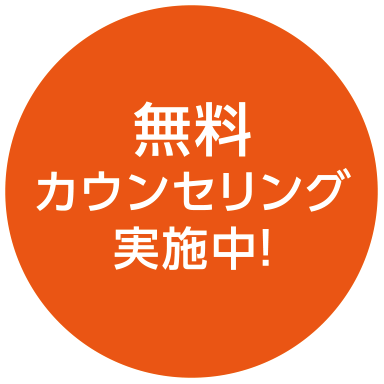 無料
カウンセリング
実施中!